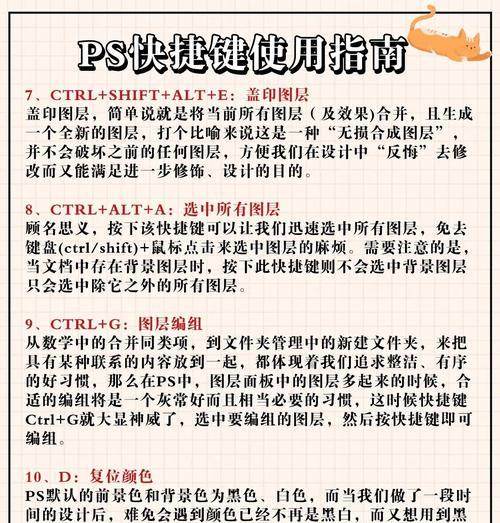 PS快捷键使用指南

7、CTRL+SHIFT+ALT+E：盖印图层
盖印图层，简单说就是将当前所有图层（及效果)合并，且生成一个全新的图层，打个比喻来说这是一种“无损合成图层”，并不会破坏之前的任何图层，方便我们在设计中“反悔”去修改而又能满足进一步修饰、设计的目的。

8、CTRL+ALT+A：选中所有图层
顾名思义，按下该快捷键可以让我们迅速选中所有图层，免去键盘(ctrl/shift)+鼠标点击来选中图层的麻烦。需要注意的是，当文档中存在背景图层时，按下此快捷键则不会选中背景图层只会选中除它之外的所有图层。

9、CTRL+G：图层编组
从数学中的合并同类项，到文件夹管理中的新建文件夹，来把具有某种联系的内容放到一起，都体现着我们追求整洁、有序的好习惯，那么在PS中，图层面板中的图层多起来的时候，合适的编组将是一个灰常好而且相当必要的习惯，这时候快捷键Ctrl+G就大显神威了，选中要编组的图层，然后按快捷键即可编组。

10、D：复位颜色
PS默认的前景色和背景色为黑色、白色，而当我们做了一段时间的设计后，难免会遇到颜色已经不再是黑白，而又想用到黑